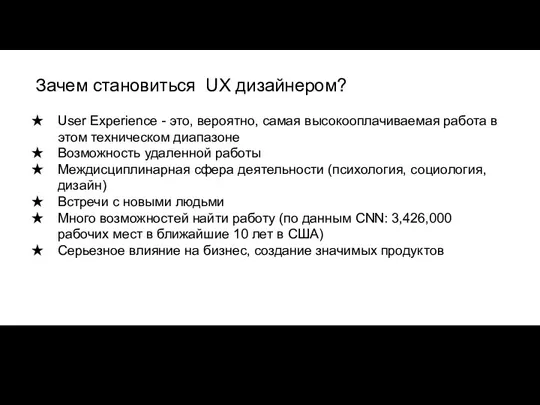 Зачем становиться UX дизайнером?

★ User Experience - это, вероятно, самая высокооплачиваемая работа в этом техническом диапазоне
★ Возможность удаленной работы
★ Междисциплинарная сфера деятельности (психология, социология, дизайн)
★ Встречи с новыми людьми
★ Много возможностей найти работу (по данным CNN: 3,426,000 рабочих мест в ближайшие 10 лет в США)
★ Серьезное влияние на бизнес, создание значимых продуктов